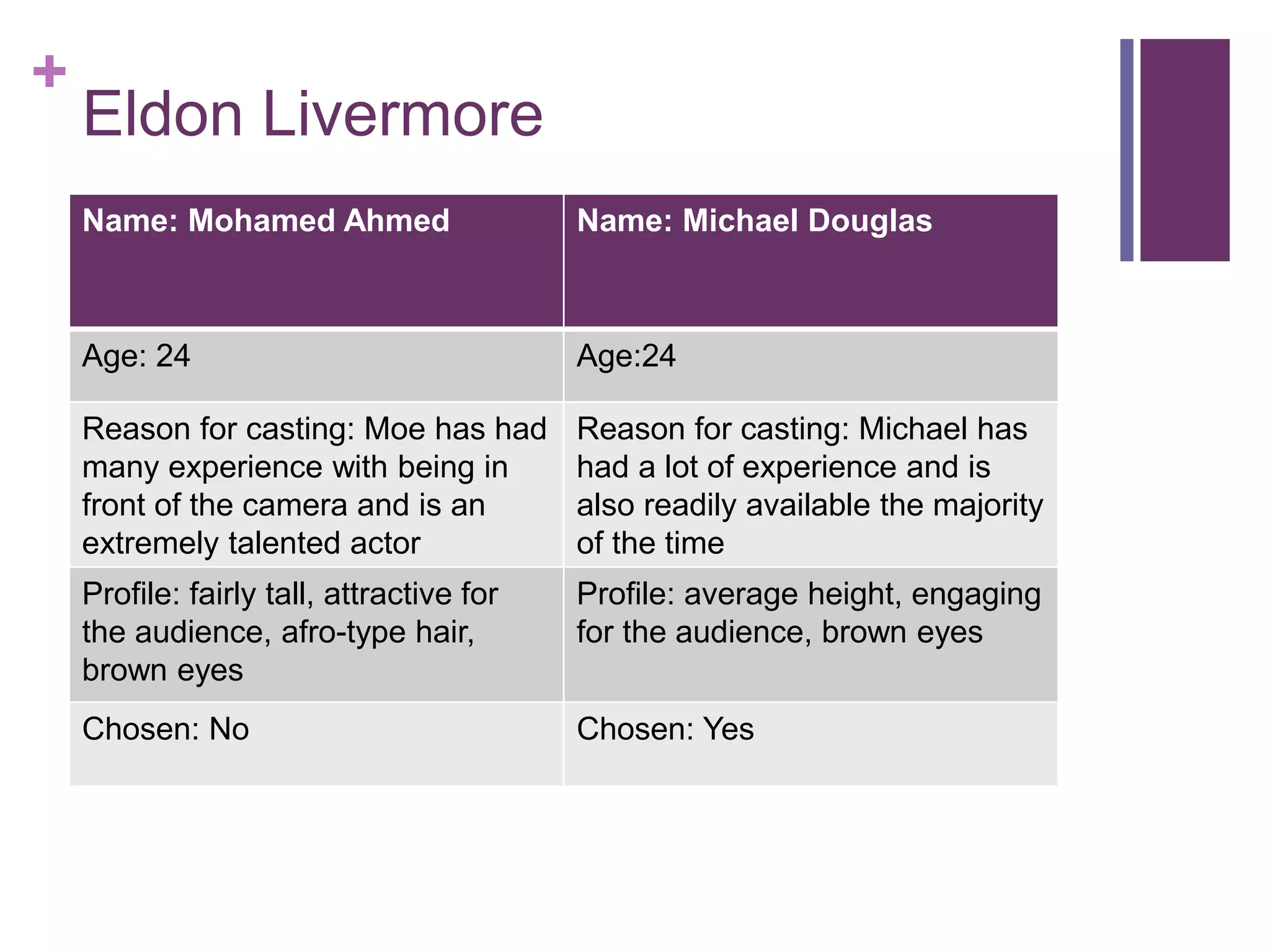 +
Eldon Livermore

| Name: Mohamed Ahmed | Name: Michael Douglas |
|---|---|
| Age: 24 | Age:24 |
| Reason for casting: Moe has had many experience with being in front of the camera and is an extremely talented actor | Reason for casting: Michael has had a lot of experience and is also readily available the majority of the time |
| Profile: fairly tall, attractive for the audience, afro-type hair, brown eyes | Profile: average height, engaging for the audience, brown eyes |
| Chosen: No | Chosen: Yes |